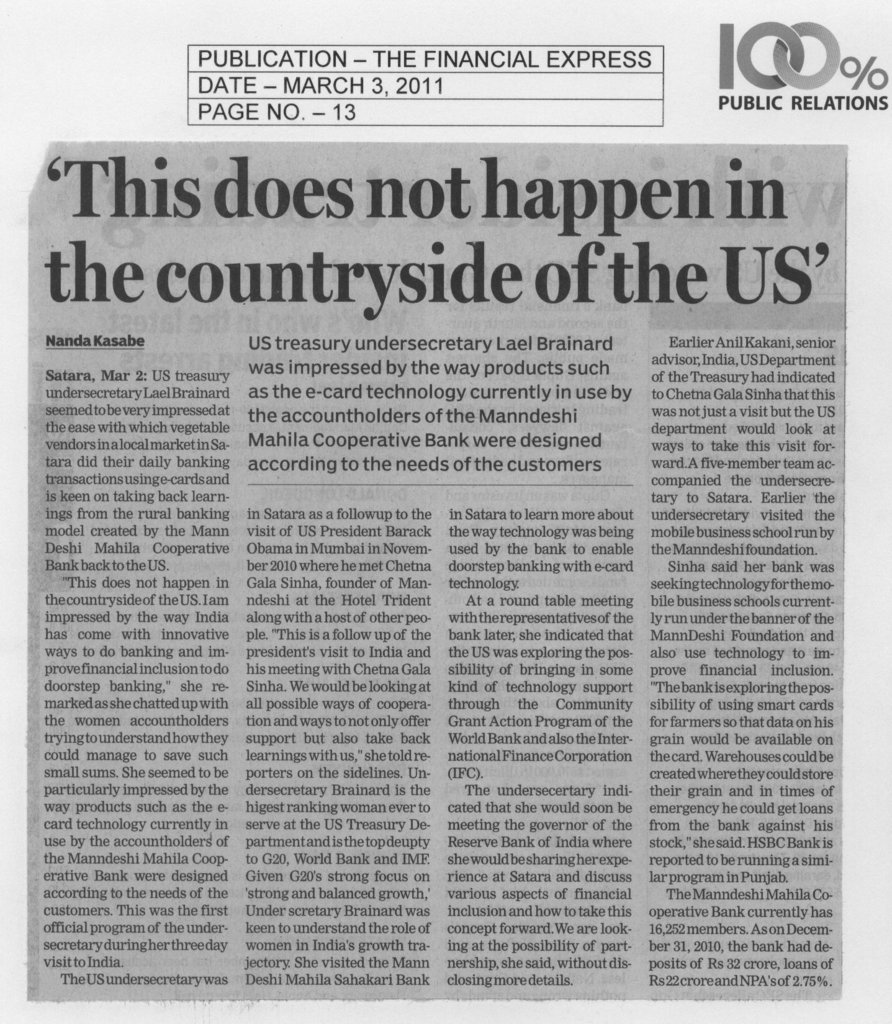 PUBLICATION – THE FINANCIAL EXPRESS
DATE – MARCH 3, 2011
PAGE NO. – 13

100%
PUBLIC RELATIONS

'This does not happen in the countryside of the US'

Nanda Kasabe

US treasury undersecretary Lael Brainard was impressed by the way products such as the e-card technology currently in use by the accountholders of the Manndeshi Mahila Cooperative Bank were designed according to the needs of the customers

Satara, Mar 2: US treasury undersecretary Lael Brainard seemed to be very impressed at the ease with which vegetable vendors in a local market in Satara did their daily banking transactions using e-cards and is keen on taking back learnings from the rural banking model created by the Mann Deshi Mahila Cooperative Bank back to the US.

"This does not happen in the countryside of the US. I am impressed by the way India has come with innovative ways to do banking and improve financial inclusion to do doorstep banking," she remarked as she chatted up with the women accountholders trying to understand how they could manage to save such small sums. She seemed to be particularly impressed by the way products such as the e-card technology currently in use by the accountholders of the Manndeshi Mahila Cooperative Bank were designed according to the needs of the customers. This was the first official program of the undersecretary during her three day visit to India.

The US undersecretary was in Satara as a followup to the visit of US President Barack Obama in Mumbai in November 2010 where he met Chetna Gala Sinha, founder of Manndeshi at the Hotel Trident along with a host of other people. "This is a follow up of the president's visit to India and his meeting with Chetna Gala Sinha. We would be looking at all possible ways of cooperation and ways to not only offer support but also take back learnings with us," she told reporters on the sidelines. Undersecretary Brainard is the higest ranking woman ever to serve at the US Treasury Department and is the top deupty to G20, World Bank and IMF. Given G20's strong focus on 'strong and balanced growth,' Under scretary Brainard was keen to understand the role of women in India's growth trajectory. She visited the Mann Deshi Mahila Sahakari Bank in Satara to learn more about the way technology was being used by the bank to enable doorstep banking with e-card technology.

At a round table meeting with the representatives of the bank later, she indicated that the US was exploring the possibility of bringing in some kind of technology support through the Community Grant Action Program of the World Bank and also the International Finance Corporation (IFC).

The undersecertary indicated that she would soon be meeting the governor of the Reserve Bank of India where she would be sharing her experience at Satara and discuss various aspects of financial inclusion and how to take this concept forward. We are looking at the possibility of partnership, she said, without disclosing more details.

Earlier Anil Kakani, senior advisor, India, US Department of the Treasury had indicated to Chetna Gala Sinha that this was not just a visit but the US department would look at ways to take this visit forward. A five-member team accompanied the undersecretary to Satara. Earlier the undersecretary visited the mobile business school run by the Manndeshi foundation.

Sinha said her bank was seeking technology for the mobile business schools currently run under the banner of the MannDeshi Foundation and also use technology to improve financial inclusion. "The bank is exploring the possibility of using smart cards for farmers so that data on his grain would be available on the card. Warehouses could be created where they could store their grain and in times of emergency he could get loans from the bank against his stock," she said. HSBC Bank is reported to be running a similar program in Punjab.

The Manndeshi Mahila Cooperative Bank currently has 16,252 members. As on December 31, 2010, the bank had deposits of Rs 32 crore, loans of Rs 22 crore and NPA's of 2.75%.